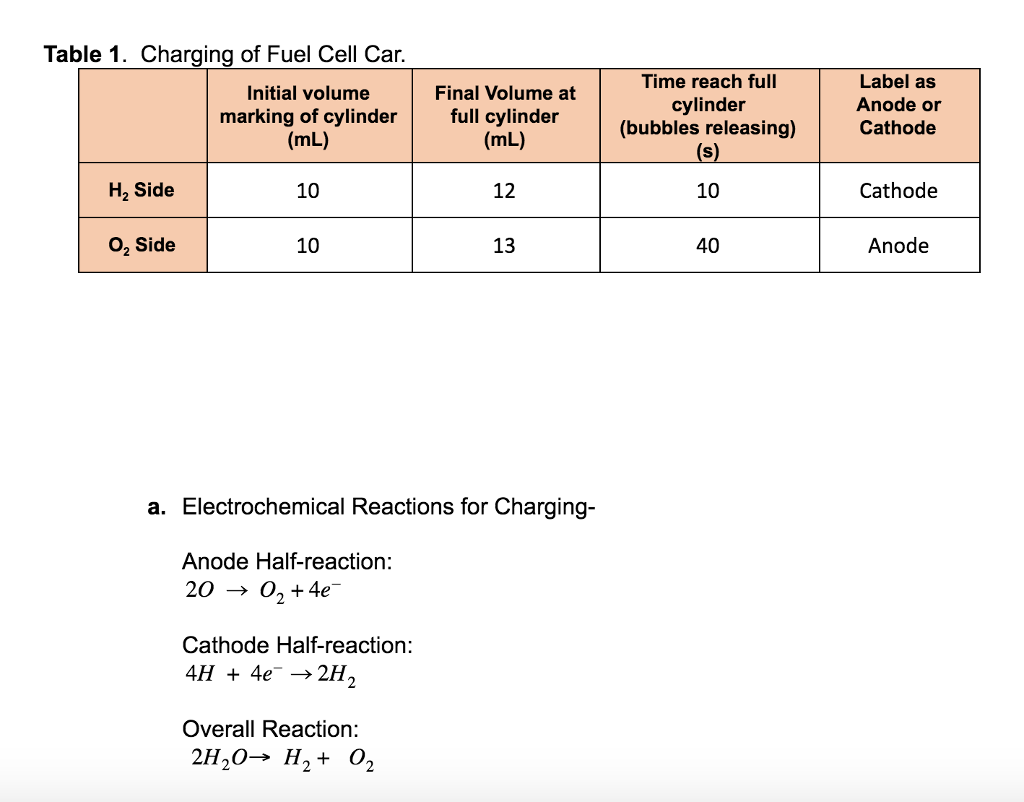 **Table 1**. Charging of Fuel Cell Car.

| | Initial volume marking of cylinder (mL) | Final Volume at full cylinder (mL) | Time reach full cylinder (bubbles releasing) (s) | Label as Anode or Cathode |
|---|---|---|---|---|
| $H_2$ Side | 10 | 12 | 10 | Cathode |
| $O_2$ Side | 10 | 13 | 40 | Anode |

**a.** Electrochemical Reactions for Charging-

Anode Half-reaction:
$2O \rightarrow O_2 + 4e^-$

Cathode Half-reaction:
$4H + 4e^- \rightarrow 2H_2$

Overall Reaction:
$2H_2O \rightarrow H_2 + O_2$